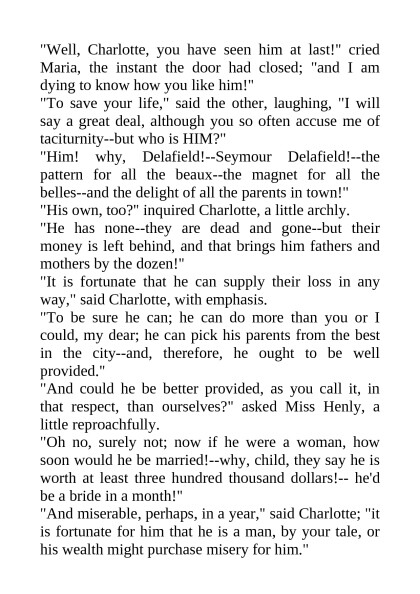 "Well, Charlotte, you have seen him at last!" cried Maria, the instant the door had closed; "and I am dying to know how you like him!"

"To save your life," said the other, laughing, "I will say a great deal, although you so often accuse me of taciturnity--but who is HIM?"

"Him! why, Delafield!--Seymour Delafield!--the pattern for all the beaux--the magnet for all the belles--and the delight of all the parents in town!"

"His own, too?" inquired Charlotte, a little archly.

"He has none--they are dead and gone--but their money is left behind, and that brings him fathers and mothers by the dozen!"

"It is fortunate that he can supply their loss in any way," said Charlotte, with emphasis.

"To be sure he can; he can do more than you or I could, my dear; he can pick his parents from the best in the city--and, therefore, he ought to be well provided."

"And could he be better provided, as you call it, in that respect, than ourselves?" asked Miss Henly, a little reproachfully.

"Oh no, surely not; now if he were a woman, how soon would he be married!--why, child, they say he is worth at least three hundred thousand dollars!-- he'd be a bride in a month!"

"And miserable, perhaps, in a year," said Charlotte; "it is fortunate for him that he is a man, by your tale, or his wealth might purchase misery for him."